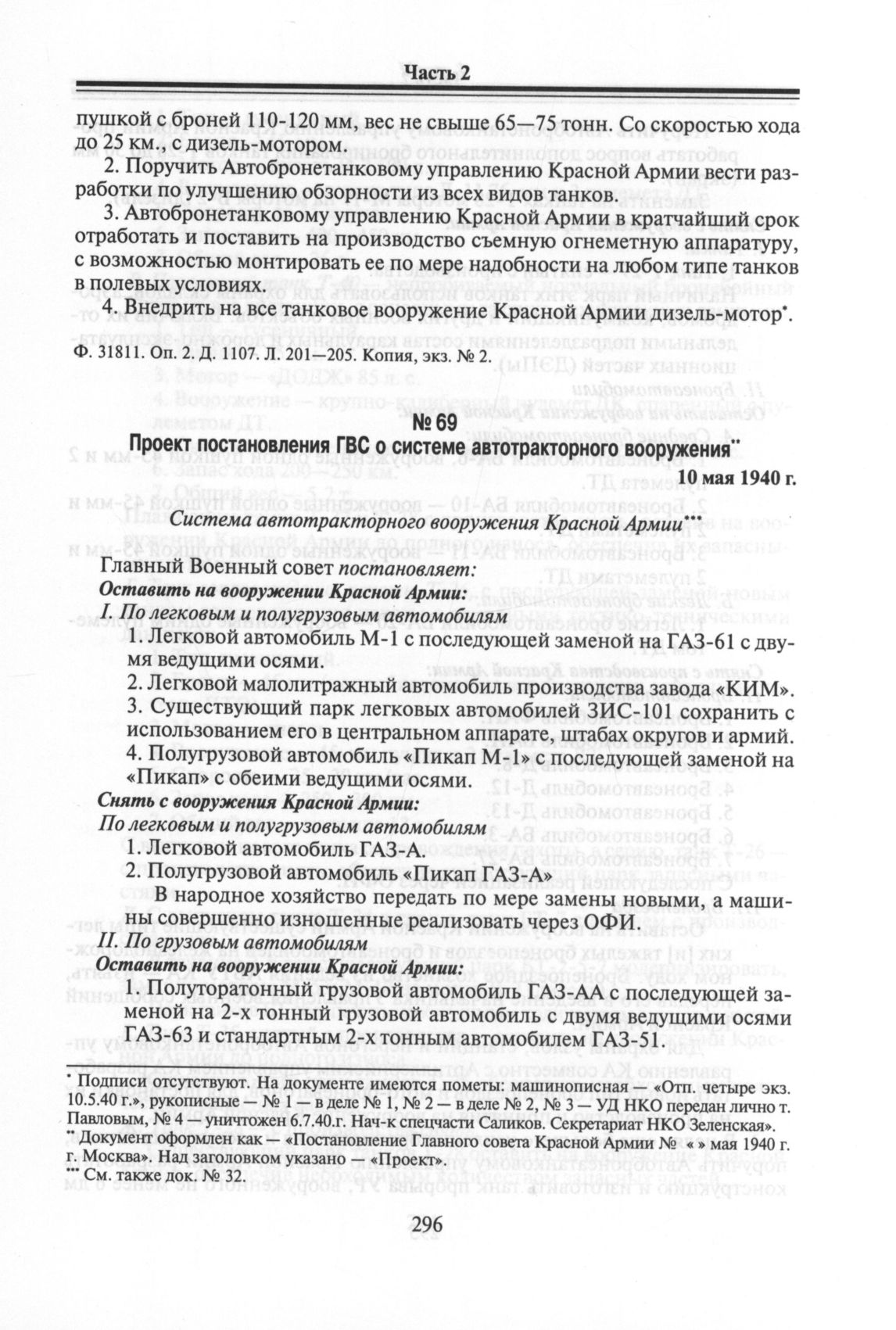 Часть 2

пушкой с броней 110-120 мм, вес не свыше 65—75 тонн. Со скоростью хода до 25 км., с дизель-мотором.

2. Поручить Автобронетанковому управлению Красной Армии вести разработки по улучшению обзорности из всех видов танков.

3. Автобронетанковому управлению Красной Армии в кратчайший срок отработать и поставить на производство съемную огнеметную аппаратуру, с возможностью монтировать ее по мере надобности на любом типе танков в полевых условиях.

4. Внедрить на все танковое вооружение Красной Армии дизель-мотор*.

Ф. 31811. Оп. 2. Д. 1107. Л. 201—205. Копия, экз. № 2.

№ 69

Проект постановления ГВС о системе автотракторного вооружения**

10 мая 1940 г.

Система автотракторного вооружения Красной Армии***

Главный Военный совет постановляет:

Оставить на вооружении Красной Армии:

I. По легковым и полугрузовым автомобилям

1. Легковой автомобиль М-1 с последующей заменой на ГАЗ-61 с двумя ведущими осями.

2. Легковой малолитражный автомобиль производства завода «КИМ».

3. Существующий парк легковых автомобилей ЗИС-101 сохранить с использованием его в центральном аппарате, штабах округов и армий.

4. Полугрузовой автомобиль «Пикап М-1» с последующей заменой на «Пикап» с обеими ведущими осями.

Снять с вооружения Красной Армии:

По легковым и полугрузовым автомобилям

1. Легковой автомобиль ГАЗ-А.

2. Полугрузовой автомобиль «Пикап ГАЗ-А»

В народное хозяйство передать по мере замены новыми, а машины совершенно изношенные реализовать через ОФИ.

II. По грузовым автомобилям

Оставить на вооружении Красной Армии:

1. Полуторатонный грузовой автомобиль ГАЗ-АА с последующей заменой на 2-х тонный грузовой автомобиль с двумя ведущими осями ГАЗ-63 и стандартным 2-х тонным автомобилем ГАЗ-51.

* Подписи отсутствуют. На документе имеются пометы: машинописная — «Отп. четыре экз. 10.5.40 г.», рукописные — № 1 — в деле № 1, № 2 — в деле № 2, № 3 — УД НКО передан лично т. Павловым, № 4 — уничтожен 6.7.40.г. Нач-к спецчасти Саликов. Секретариат НКО Зеленская».

** Документ оформлен как — «Постановление Главного совета Красной Армии № « » мая 1940 г. г. Москва». Над заголовком указано — «Проект».

*** См. также док. № 32.

296